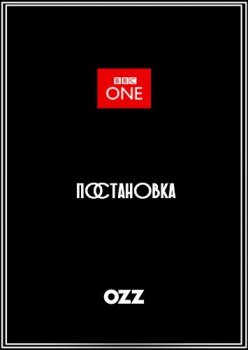 BBC ONE

ПОСТАНОВКА

OZZ